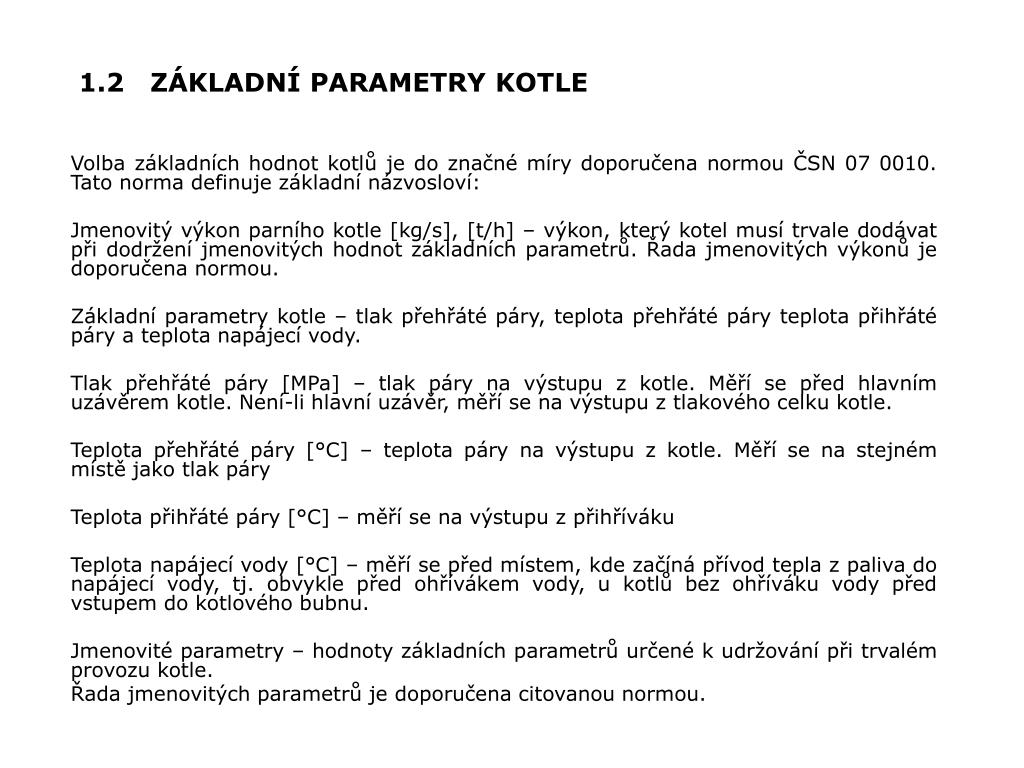 1.2 ZÁKLADNÍ PARAMETRY KOTLE

Volba základních hodnot kotlů je do značné míry doporučena normou ČSN 07 0010. Tato norma definuje základní názvosloví:

Jmenovitý výkon parního kotle [kg/s], [t/h] – výkon, který kotel musí trvale dodávat při dodržení jmenovitých hodnot základních parametrů. Řada jmenovitých výkonů je doporučena normou.

Základní parametry kotle – tlak přehřáté páry, teplota přehřáté páry teplota přihřáté páry a teplota napájecí vody.

Tlak přehřáté páry [MPa] – tlak páry na výstupu z kotle. Měří se před hlavním uzávěrem kotle. Není-li hlavní uzávěr, měří se na výstupu z tlakového celku kotle.

Teplota přehřáté páry [°C] – teplota páry na výstupu z kotle. Měří se na stejném místě jako tlak páry

Teplota přihřáté páry [°C] – měří se na výstupu z přihříváku

Teplota napájecí vody [°C] – měří se před místem, kde začíná přívod tepla z paliva do napájecí vody, tj. obvykle před ohřívákem vody, u kotlů bez ohříváku vody před vstupem do kotlového bubnu.

Jmenovité parametry – hodnoty základních parametrů určené k udržování při trvalém provozu kotle.
Řada jmenovitých parametrů je doporučena citovanou normou.